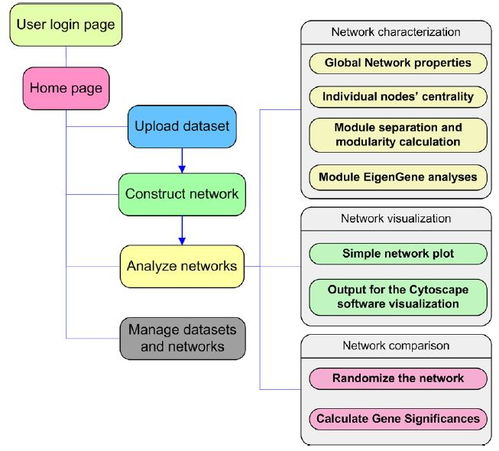 User login page

Home page

Upload dataset

Construct network

Analyze networks

Manage datasets and networks

Network characterization

Global Network properties

Individual nodes' centrality

Module separation and modularity calculation

Module EigenGene analyses

Network visualization

Simple network plot

Output for the Cytoscape software visualization

Network comparison

Randomize the network

Calculate Gene Significances